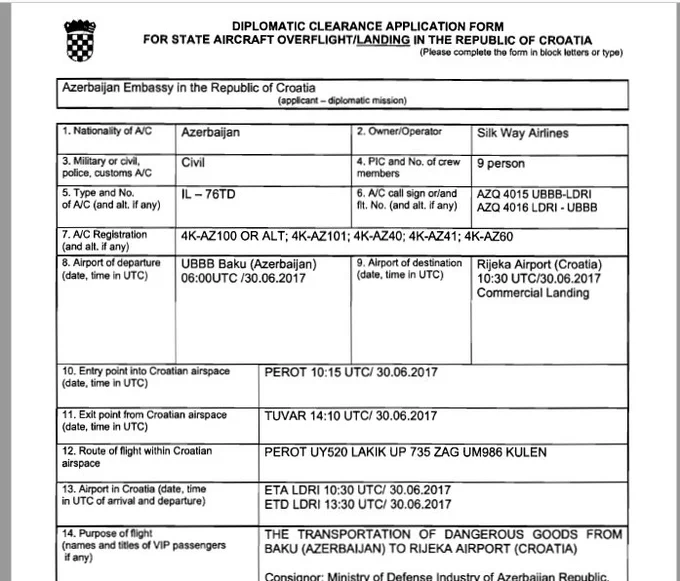 DIPLOMATIC CLEARANCE APPLICATION FORM
FOR STATE AIRCRAFT OVERFLIGHT/LANDING IN THE REPUBLIC OF CROATIA
(Please complete the form in block letters or type)

Azerbaijan Embassy in the Republic of Croatia
(applicant – diplomatic mission)

| 1. Nationality of A/C | Azerbaijan | 2. Owner/Operator | Silk Way Airlines |
|---|---|---|---|
| 3. Military or civil, police, customs A/C | Civil | 4. PIC and No. of crew members | 9 person |
| 5. Type and No. of A/C (and alt. if any) | IL – 76TD | 6. A/C call sign or/and flt. No. (and alt. if any) | AZQ 4015 UBBB-LDRI AZQ 4016 LDRI - UBBB |
| 7. A/C Registration (and alt. if any) | 4K-AZ100 OR ALT; 4K-AZ101; 4K-AZ40; 4K-AZ41; 4K-AZ60 | | |
| 8. Airport of departure (date, time in UTC) | UBBB Baku (Azerbaijan) 06:00UTC /30.06.2017 | 9. Airport of destination (date, time in UTC) | Rijeka Airport (Croatia) 10:30 UTC/30.06.2017 Commercial Landing |

| 10. Entry point into Croatian airspace (date, time in UTC) | PEROT 10:15 UTC/ 30.06.2017 |
|---|---|
| 11. Exit point from Croatian airspace (date, time in UTC) | TUVAR 14:10 UTC/ 30.06.2017 |
| 12. Route of flight within Croatian airspace | PEROT UY520 LAKIK UP 735 ZAG UM986 KULEN |
| 13. Airport in Croatia (date, time in UTC of arrival and departure) | ETA LDRI 10:30 UTC/ 30.06.2017 ETD LDRI 13:30 UTC/ 30.06.2017 |
| 14. Purpose of flight (names and titles of VIP passengers if any) | THE TRANSPORTATION OF DANGEROUS GOODS FROM BAKU (AZERBAIJAN) TO RIJEKA AIRPORT (CROATIA) Consignor: Ministry of Defense Industry of Azerbaijan Republic. |